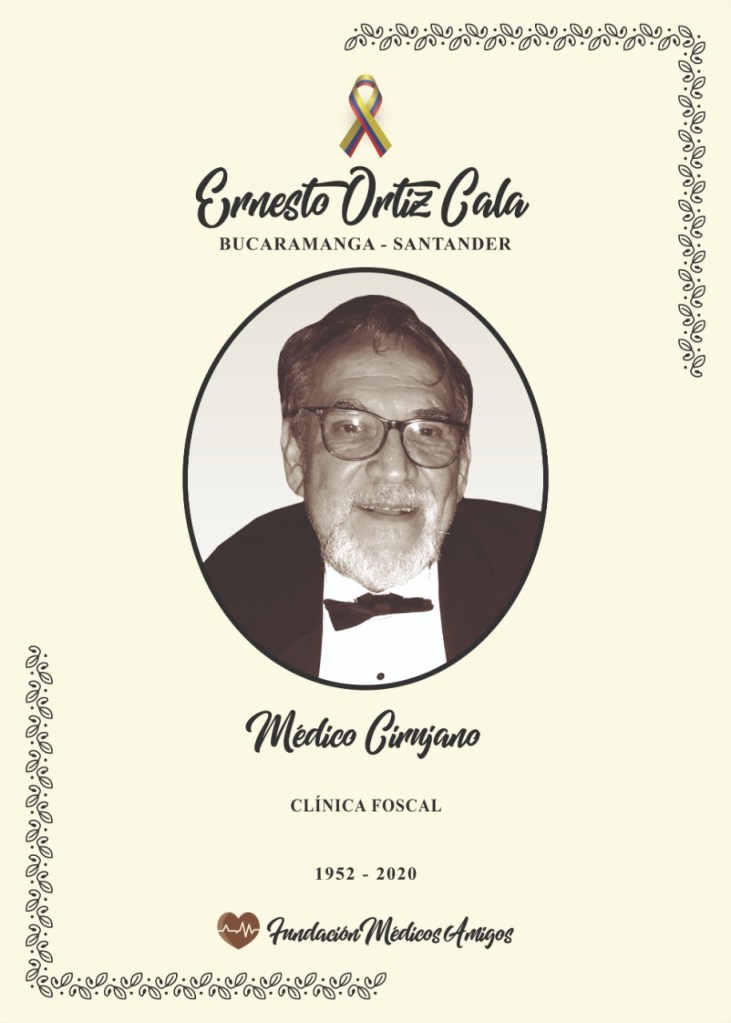 Ernesto Ortiz Cala
BUCARAMANGA - SANTANDER

Médico Cirujano

CLÍNICA FOSCAL

1952 - 2020

Fundación Médicos Amigos